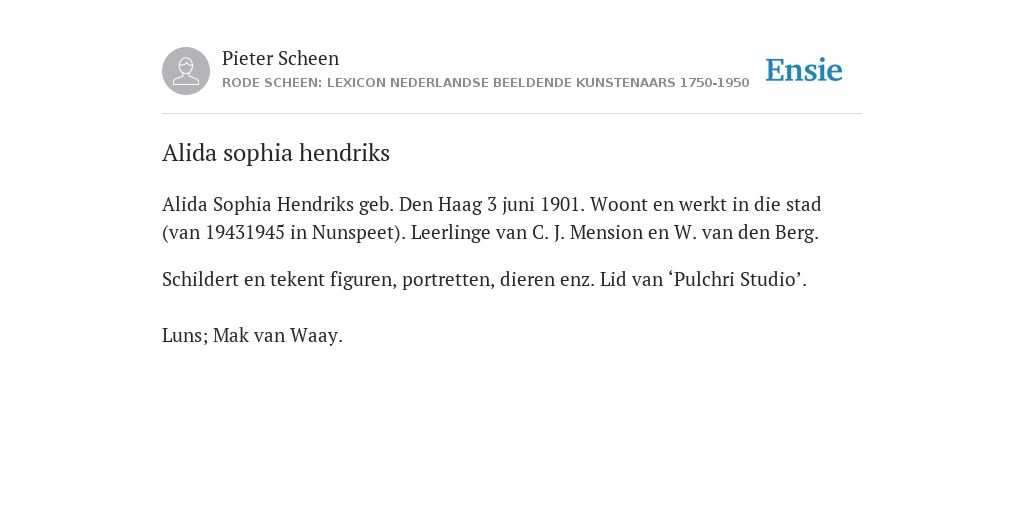 Pieter Scheen
RODE SCHEEN: LEXICON NEDERLANDSE BEELDENDE KUNSTENAARS 1750-1950

Ensie

Alida sophia hendriks

Alida Sophia Hendriks geb. Den Haag 3 juni 1901. Woont en werkt in die stad (van 19431945 in Nunspeet). Leerlinge van C. J. Mension en W. van den Berg.

Schildert en tekent figuren, portretten, dieren enz. Lid van ‘Pulchri Studio’.

Luns; Mak van Waay.